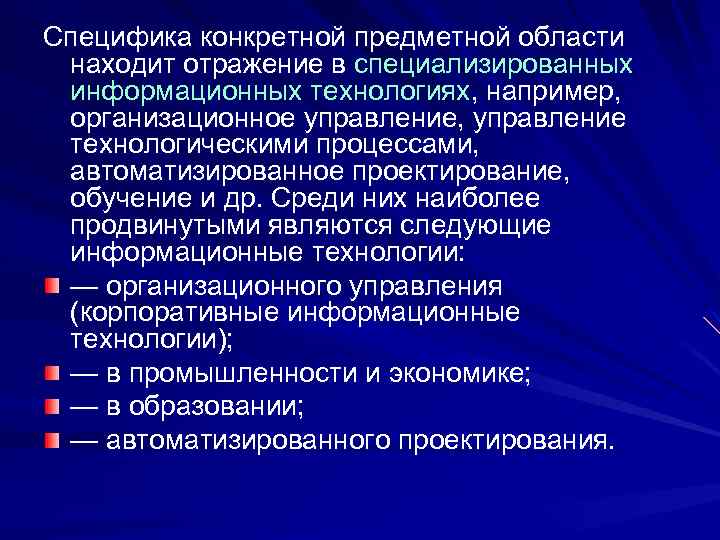 Специфика конкретной предметной области находит отражение в специализированных информационных технологиях, например, организационное управление, управление технологическими процессами, автоматизированное проектирование, обучение и др. Среди них наиболее продвинутыми являются следующие информационные технологии:

• — организационного управления (корпоративные информационные технологии);

• — в промышленности и экономике;

• — в образовании;

• — автоматизированного проектирования.